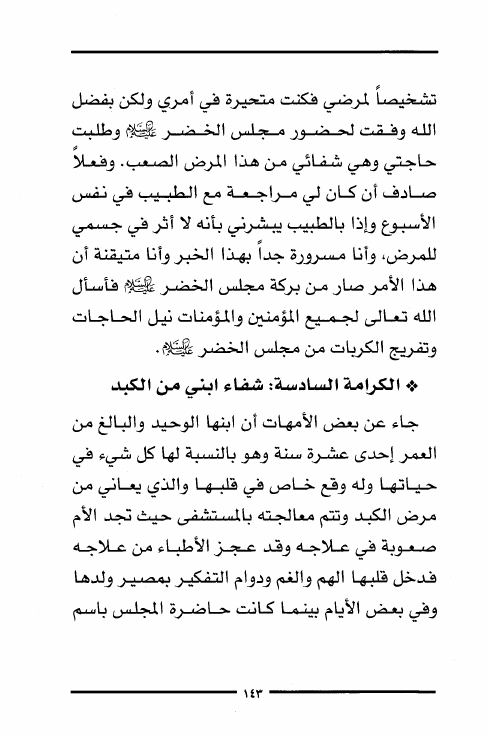 تشخيصاً لمرضي فكنت متحيرة في أمري ولكن بفضل الله وفقت لحضور مجلس الخضر عليه السلام وطلبت حاجتي وهي شفائي من هذا المرض الصعب. وفعلاً صادف أن كان لي مراجعة مع الطبيب في نفس الأسبوع وإذا بالطبيب يبشرني بأنه لا أثر في جسمي للمرض، وأنا مسرورة جداً بهذا الخبر وأنا متيقنة أن هذا الأمر صار من بركة مجلس الخضر عليه السلام فأسأل الله تعالى لجميع المؤمنين والمؤمنات نيل الحاجات وتفريج الكربات من مجلس الخضر عليه السلام.

❖ الكرامة السادسة: شفاء ابني من الكبد

جاء عن بعض الأمهات أن ابنها الوحيد والبالغ من العمر إحدى عشرة سنة وهو بالنسبة لها كل شيء في حياتها وله وقع خاص في قلبها والذي يعاني من مرض الكبد وتتم معالجته بالمستشفى حيث تجد الأم صعوبة في علاجه وقد عجز الأطباء من علاجه فدخل قلبها الهم والغم ودوام التفكير بمصير ولدها وفي بعض الأيام بينما كانت حاضرة المجلس باسم

١٤٣